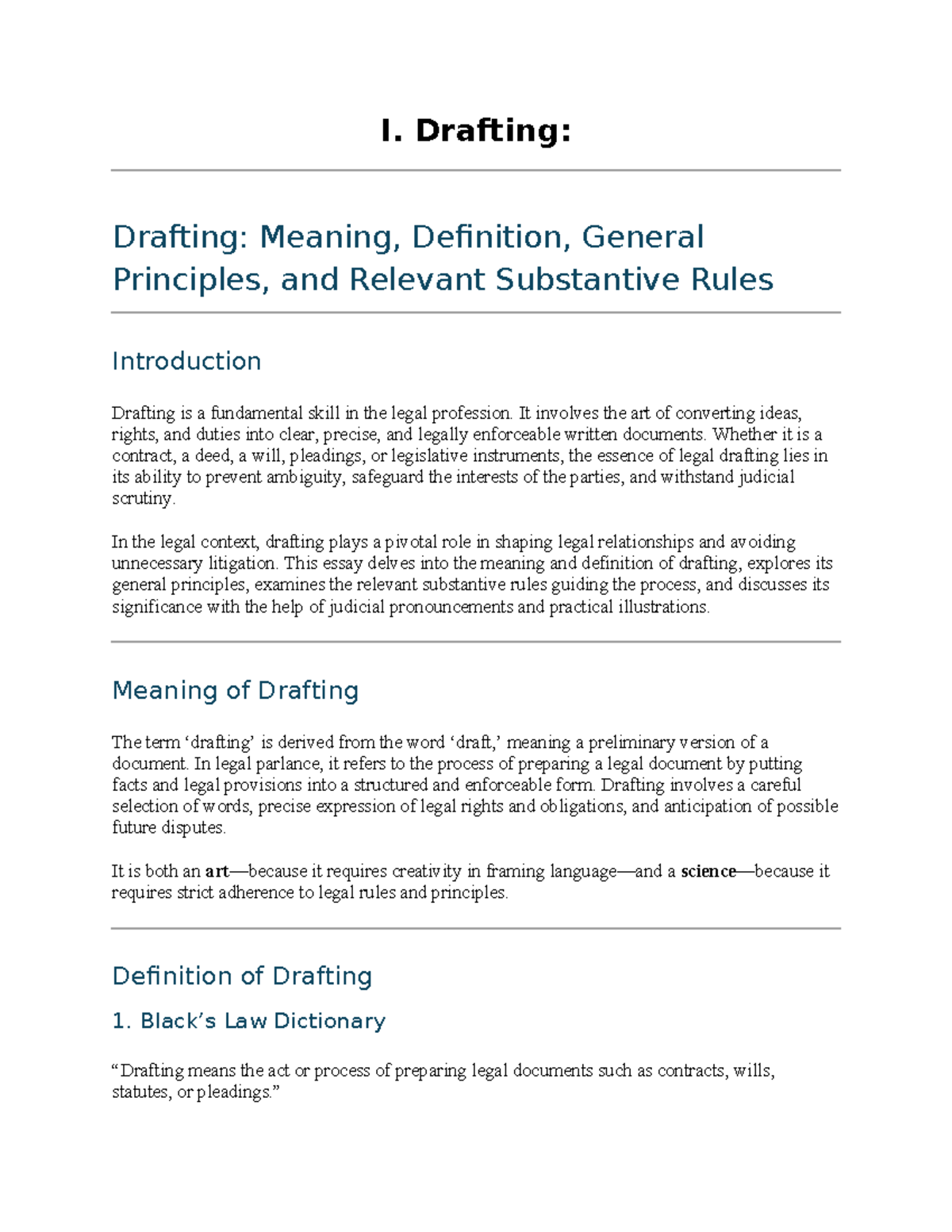 I. Drafting:

Drafting: Meaning, Definition, General Principles, and Relevant Substantive Rules

Introduction

Drafting is a fundamental skill in the legal profession. It involves the art of converting ideas, rights, and duties into clear, precise, and legally enforceable written documents. Whether it is a contract, a deed, a will, pleadings, or legislative instruments, the essence of legal drafting lies in its ability to prevent ambiguity, safeguard the interests of the parties, and withstand judicial scrutiny.

In the legal context, drafting plays a pivotal role in shaping legal relationships and avoiding unnecessary litigation. This essay delves into the meaning and definition of drafting, explores its general principles, examines the relevant substantive rules guiding the process, and discusses its significance with the help of judicial pronouncements and practical illustrations.

Meaning of Drafting

The term 'drafting' is derived from the word 'draft,' meaning a preliminary version of a document. In legal parlance, it refers to the process of preparing a legal document by putting facts and legal provisions into a structured and enforceable form. Drafting involves a careful selection of words, precise expression of legal rights and obligations, and anticipation of possible future disputes.

It is both an art—because it requires creativity in framing language—and a science—because it requires strict adherence to legal rules and principles.

Definition of Drafting

1. Black's Law Dictionary

"Drafting means the act or process of preparing legal documents such as contracts, wills, statutes, or pleadings."